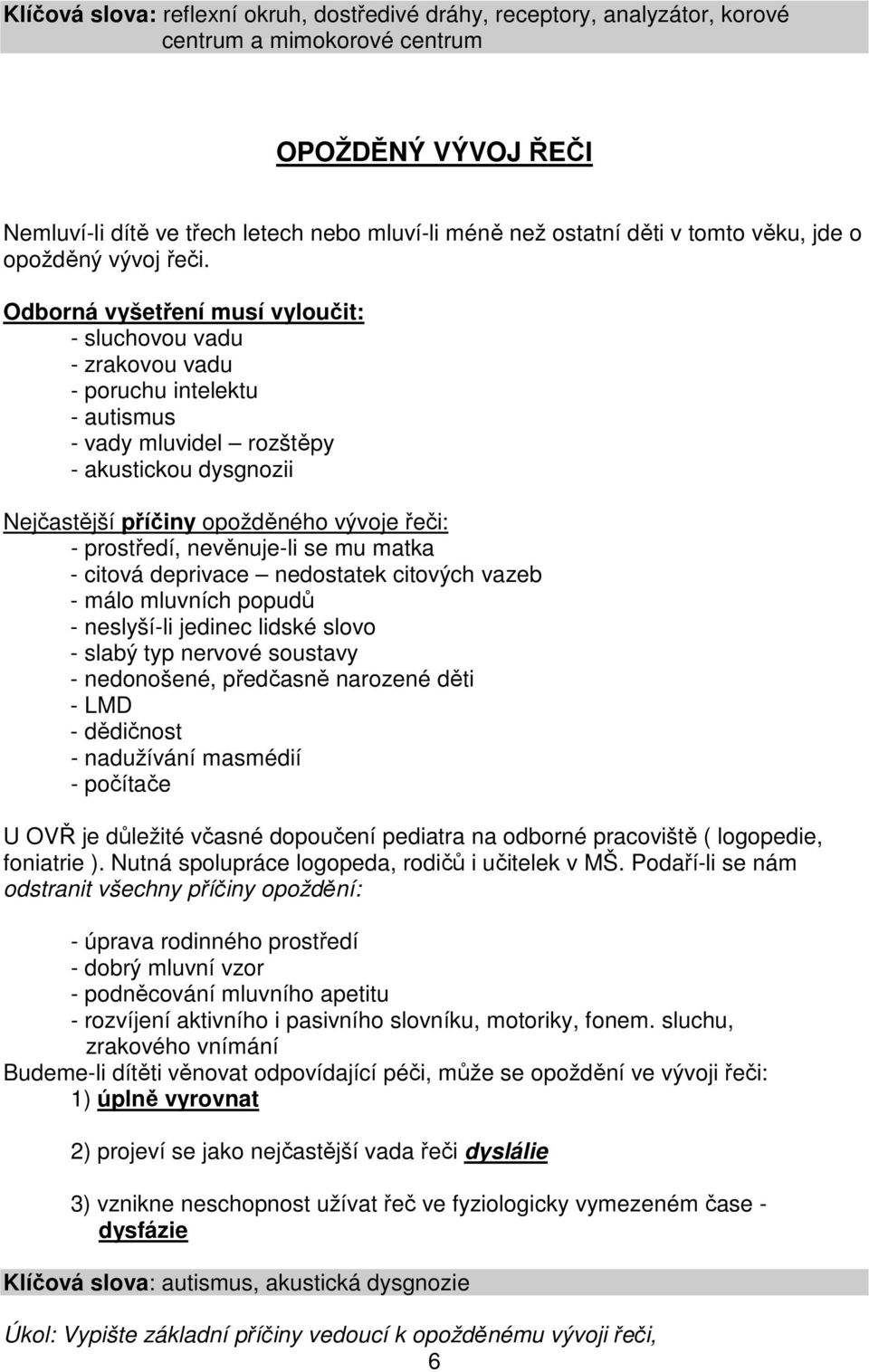 Klíčová slova: reflexní okruh, dostředivé dráhy, receptory, analyzátor, korové centrum a mimokorové centrum

OPOŽDĚNÝ VÝVOJ ŘEČI

Nemluví-li dítě ve třech letech nebo mluví-li méně než ostatní děti v tomto věku, jde o opožděný vývoj řeči.

Odborná vyšetření musí vyloučit:
- sluchovou vadu
- zrakovou vadu
- poruchu intelektu
- autismus
- vady mluvidel – rozštěpy
- akustickou dysgnozii

Nejčastější příčiny opožděného vývoje řeči:
- prostředí, nevěnuje-li se mu matka
- citová deprivace – nedostatek citových vazeb
- málo mluvních popudů
- neslyší-li jedinec lidské slovo
- slabý typ nervové soustavy
- nedonošené, předčasně narozené děti
- LMD
- dědičnost
- nadužívání masmédií
- počítače

U OVŘ je důležité včasné dopoučení pediatra na odborné pracoviště ( logopedie, foniatrie ). Nutná spolupráce logopeda, rodičů i učitelek v MŠ. Podaří-li se nám odstranit všechny příčiny opoždění:

- úprava rodinného prostředí
- dobrý mluvní vzor
- podněcování mluvního apetitu
- rozvíjení aktivního i pasivního slovníku, motoriky, fonem. sluchu, zrakového vnímání
Budeme-li dítěti věnovat odpovídající péči, může se opoždění ve vývoji řeči:
1) úplně vyrovnat

2) projeví se jako nejčastější vada řeči dyslálie

3) vznikne neschopnost užívat řeč ve fyziologicky vymezeném čase - dysfázie

Klíčová slova: autismus, akustická dysgnozie

Úkol: Vypište základní příčiny vedoucí k opožděnému vývoji řeči,

6